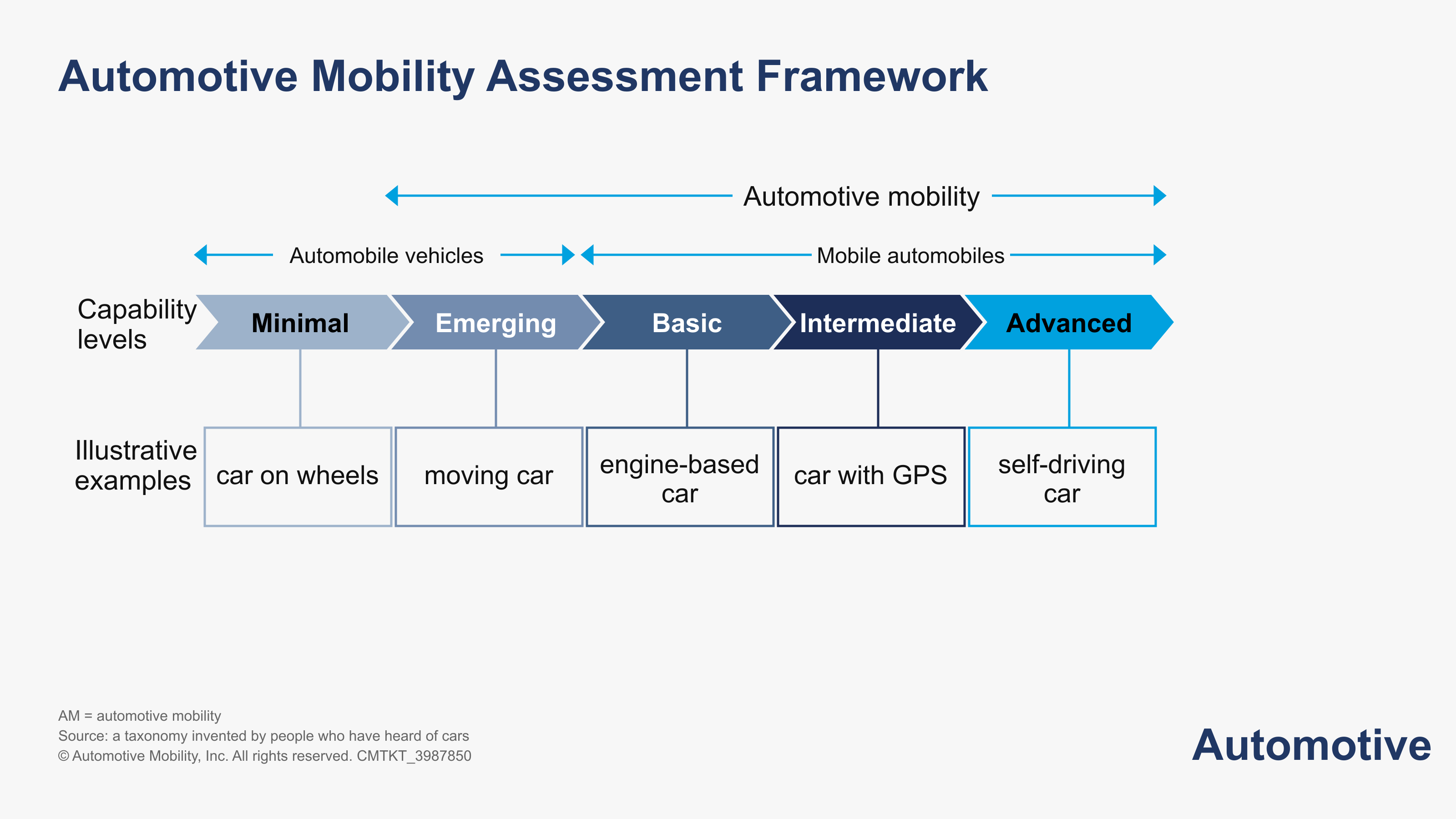 Automotive Mobility Assessment Framework

Automotive mobility

Automobile vehicles

Mobile automobiles

Capability levels

Minimal

Emerging

Basic

Intermediate

Advanced

Illustrative examples

car on wheels

moving car

engine-based car

car with GPS

self-driving car

AM = automotive mobility
Source: a taxonomy invented by people who have heard of cars
© Automotive Mobility, Inc. All rights reserved. CMTKT_3987850

Automotive